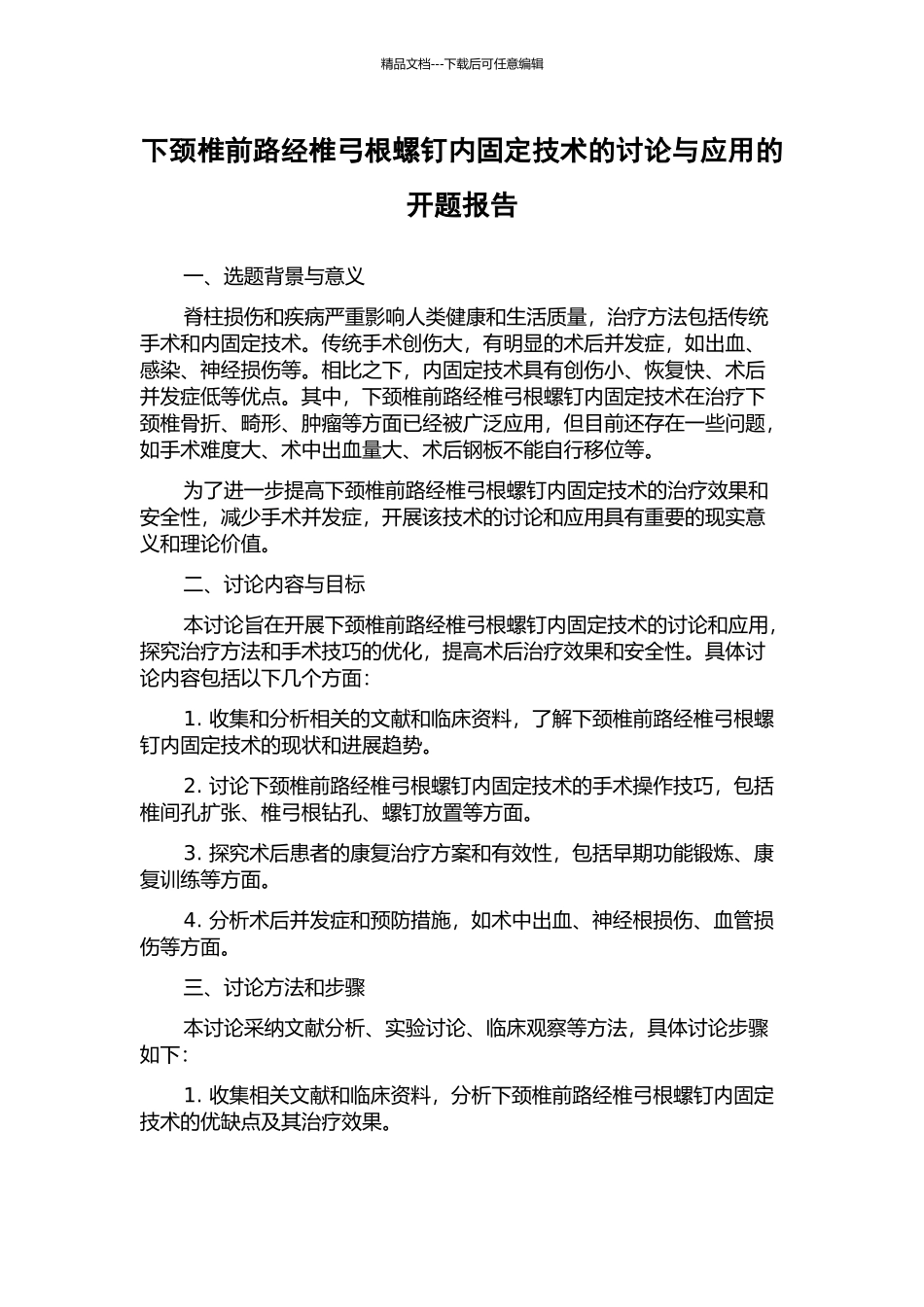 精品文档---下载后可任意编辑

下颈椎前路经椎弓根螺钉内固定技术的讨论与应用的开题报告

一、选题背景与意义

脊柱损伤和疾病严重影响人类健康和生活质量，治疗方法包括传统手术和内固定技术。传统手术创伤大，有明显的术后并发症，如出血、感染、神经损伤等。相比之下，内固定技术具有创伤小、恢复快、术后并发症低等优点。其中，下颈椎前路经椎弓根螺钉内固定技术在治疗下颈椎骨折、畸形、肿瘤等方面已经被广泛应用，但目前还存在一些问题，如手术难度大、术中出血量大、术后钢板不能自行移位等。

为了进一步提高下颈椎前路经椎弓根螺钉内固定技术的治疗效果和安全性，减少手术并发症，开展该技术的讨论和应用具有重要的现实意义和理论价值。

二、讨论内容与目标

本讨论旨在开展下颈椎前路经椎弓根螺钉内固定技术的讨论和应用，探究治疗方法和手术技巧的优化，提高术后治疗效果和安全性。具体讨论内容包括以下几个方面：

1. 收集和分析相关的文献和临床资料，了解下颈椎前路经椎弓根螺钉内固定技术的现状和进展趋势。

2. 讨论下颈椎前路经椎弓根螺钉内固定技术的手术操作技巧，包括椎间孔扩张、椎弓根钻孔、螺钉放置等方面。

3. 探究术后患者的康复治疗方案和有效性，包括早期功能锻炼、康复训练等方面。

4. 分析术后并发症和预防措施，如术中出血、神经根损伤、血管损伤等方面。

三、讨论方法和步骤

本讨论采纳文献分析、实验讨论、临床观察等方法，具体讨论步骤如下：

1. 收集相关文献和临床资料，分析下颈椎前路经椎弓根螺钉内固定技术的优缺点及其治疗效果。